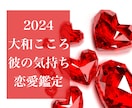 2024
大和こころ
彼の気持ち
恋愛鑑定